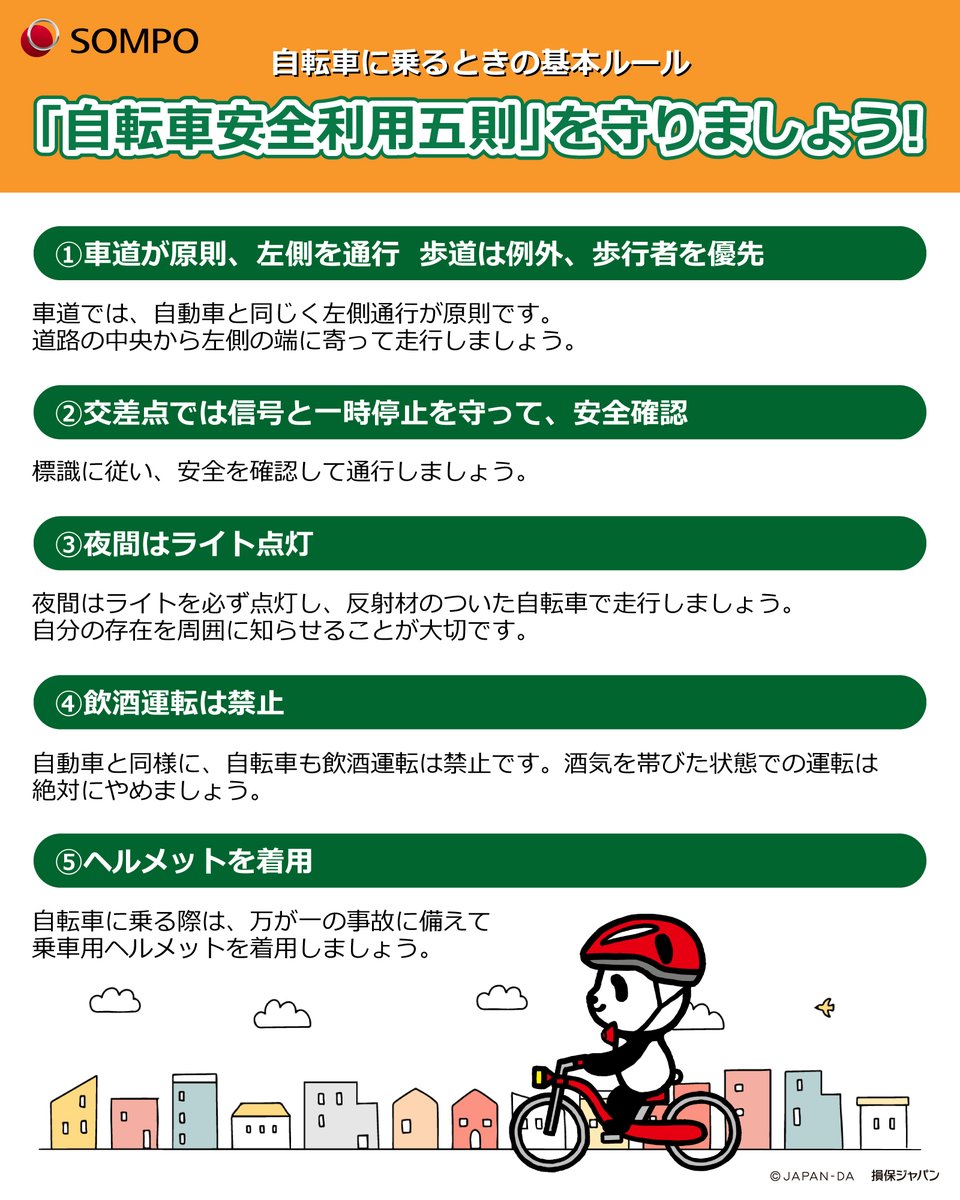 SOMPO

自転車に乗るときの基本ルール

「自転車安全利用五則」を守りましょう!

①車道が原則、左側を通行　歩道は例外、歩行者を優先

車道では、自動車と同じく左側通行が原則です。
道路の中央から左側の端に寄って走行しましょう。

②交差点では信号と一時停止を守って、安全確認

標識に従い、安全を確認して通行しましょう。

③夜間はライト点灯

夜間はライトを必ず点灯し、反射材のついた自転車で走行しましょう。
自分の存在を周囲に知らせることが大切です。

④飲酒運転は禁止

自動車と同様に、自転車も飲酒運転は禁止です。酒気を帯びた状態での運転は絶対にやめましょう。

⑤ヘルメットを着用

自転車に乗る際は、万が一の事故に備えて
乗車用ヘルメットを着用しましょう。

©JAPAN-DA　損保ジャパン